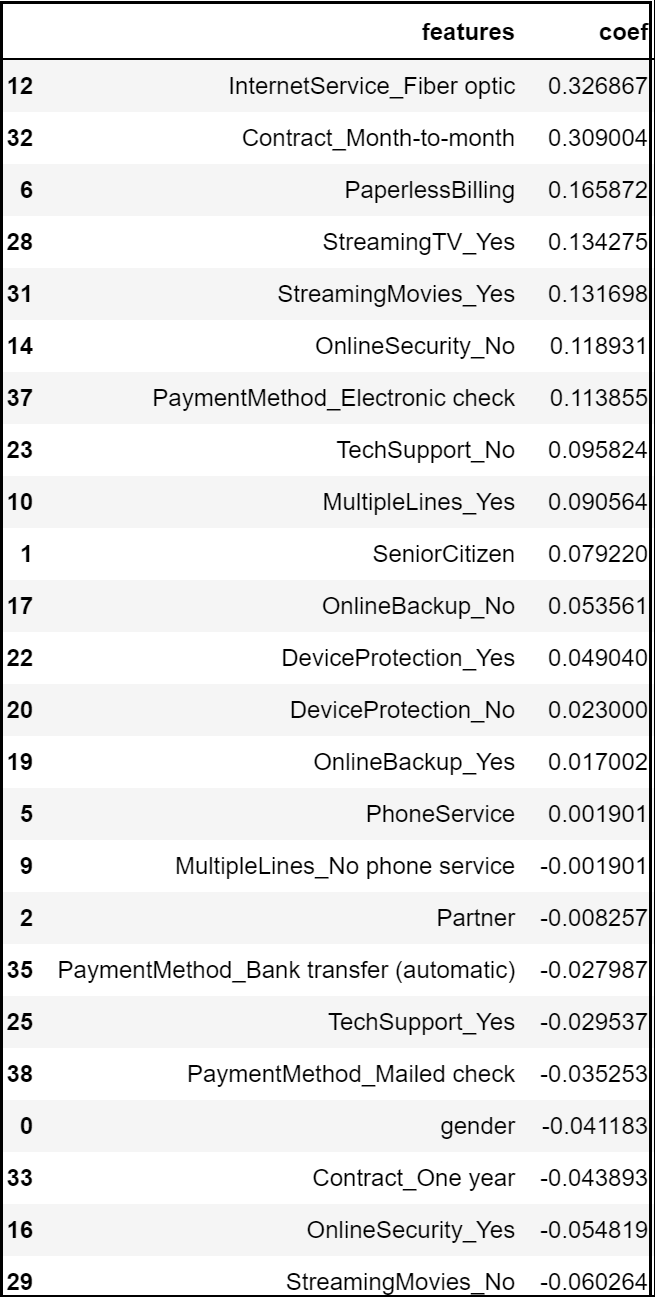 | | features | coef |
|---|---|---|
| 12 | InternetService_Fiber optic | 0.326867 |
| 32 | Contract_Month-to-month | 0.309004 |
| 6 | PaperlessBilling | 0.165872 |
| 28 | StreamingTV_Yes | 0.134275 |
| 31 | StreamingMovies_Yes | 0.131698 |
| 14 | OnlineSecurity_No | 0.118931 |
| 37 | PaymentMethod_Electronic check | 0.113855 |
| 23 | TechSupport_No | 0.095824 |
| 10 | MultipleLines_Yes | 0.090564 |
| 1 | SeniorCitizen | 0.079220 |
| 17 | OnlineBackup_No | 0.053561 |
| 22 | DeviceProtection_Yes | 0.049040 |
| 20 | DeviceProtection_No | 0.023000 |
| 19 | OnlineBackup_Yes | 0.017002 |
| 5 | PhoneService | 0.001901 |
| 9 | MultipleLines_No phone service | -0.001901 |
| 2 | Partner | -0.008257 |
| 35 | PaymentMethod_Bank transfer (automatic) | -0.027987 |
| 25 | TechSupport_Yes | -0.029537 |
| 38 | PaymentMethod_Mailed check | -0.035253 |
| 0 | gender | -0.041183 |
| 33 | Contract_One year | -0.043893 |
| 16 | OnlineSecurity_Yes | -0.054819 |
| 29 | StreamingMovies_No | -0.060264 |